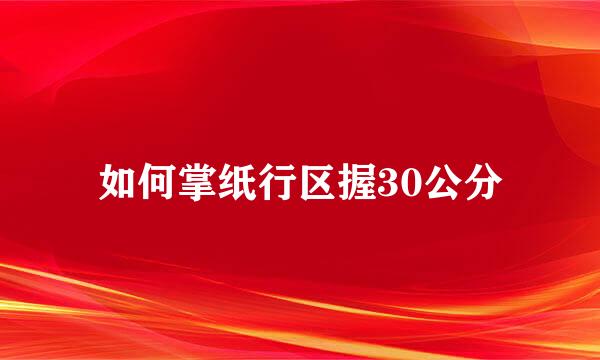 如何掌纸行区握30公分